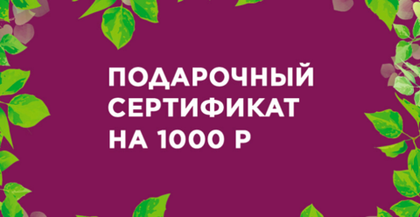 ПОДАРОЧНЫЙ СЕРТИФИКАТ НА 1000 Р